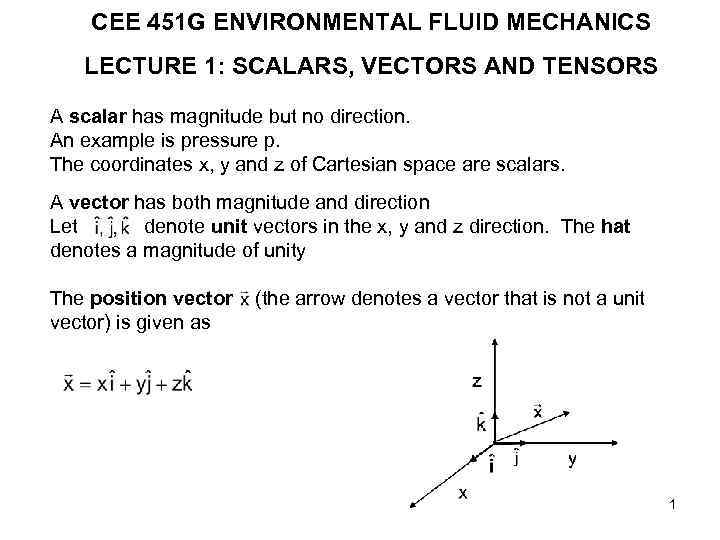 CEE 451G ENVIRONMENTAL FLUID MECHANICS

LECTURE 1: SCALARS, VECTORS AND TENSORS

A scalar has magnitude but no direction.
An example is pressure p.
The coordinates x, y and z of Cartesian space are scalars.

A vector has both magnitude and direction
Let $\hat{i}, \hat{j}, \hat{k}$ denote unit vectors in the x, y and z direction. The hat denotes a magnitude of unity

The position vector $\vec{x}$ (the arrow denotes a vector that is not a unit vector) is given as

$\vec{x} = x\hat{i} + y\hat{j} + z\hat{k}$

z
$\hat{k}$
$\vec{x}$
$\hat{i}$
$\hat{j}$
y
x

1